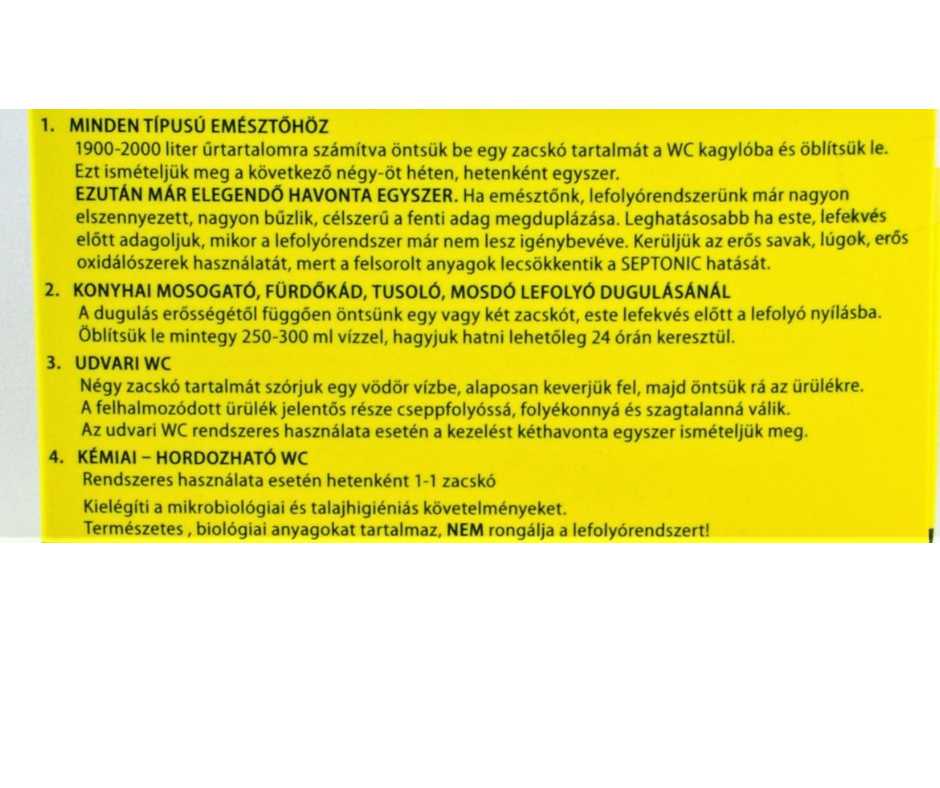 1. MINDEN TÍPUSÚ EMÉSZTŐHÖZ
1900-2000 liter űrtartalomra számítva öntsük be egy zacskó tartalmát a WC kagylóba és öblítsük le. Ezt ismételjük meg a következő négy-öt héten, hetenként egyszer.
EZUTÁN MÁR ELEGENDŐ HAVONTA EGYSZER. Ha emésztőnk, lefolyórendszerünk már nagyon elszennyezett, nagyon bűzlik, célszerű a fenti adag megduplázása. Leghatásosabb ha este, lefekvés előtt adagoljuk, mikor a lefolyórendszer már nem lesz igénybevéve. Kerüljük az erős savak, lúgok, erős oxidálószerek használatát, mert a felsorolt anyagok lecsökkentik a SEPTONIC hatását.

2. KONYHAI MOSOGATÓ, FÜRDŐKÁD, TUSOLÓ, MOSDÓ LEFOLYÓ DUGULÁSÁNÁL
A dugulás erősségétől függően öntsünk egy vagy két zacskót, este lefekvés előtt a lefolyó nyílásba. Öblítsük le mintegy 250-300 ml vízzel, hagyjuk hatni lehetőleg 24 órán keresztül.

3. UDVARI WC
Négy zacskó tartalmát szórjuk egy vödör vízbe, alaposan keverjük fel, majd öntsük rá az ürülékre. A felhalmozódott ürülék jelentős része cseppfolyóssá, folyékonnyá és szagtalanná válik. Az udvari WC rendszeres használata esetén a kezelést kéthavonta egyszer ismételjük meg.

4. KÉMIAI – HORDOZHATÓ WC
Rendszeres használata esetén hetenként 1-1 zacskó
Kielégíti a mikrobiológiai és talajhigiéniás követelményeket.
Természetes , biológiai anyagokat tartalmaz, NEM rongálja a lefolyórendszert!